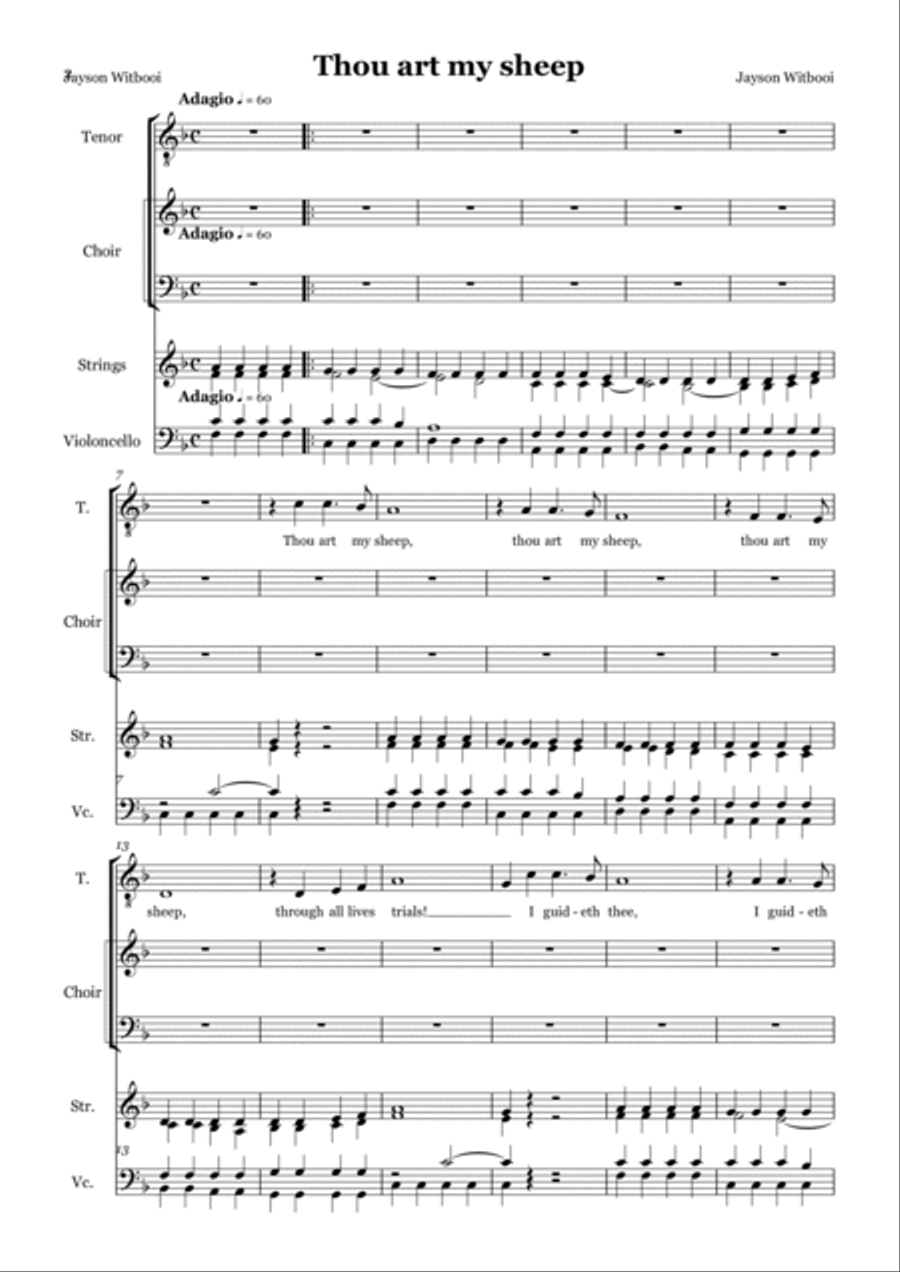 Jayson Witbooi

Thou art my sheep

Jayson Witbooi

Adagio ♩ = 60

Tenor

Choir

Adagio ♩ = 60

Strings

Adagio ♩ = 60

Violoncello

7

T.

Thou art my sheep, thou art my sheep, thou art my

Choir

Str.

7

Vc.

13

T.

sheep, through all lives trials! I guid - eth thee, I guid - eth

Choir

Str.

13

Vc.